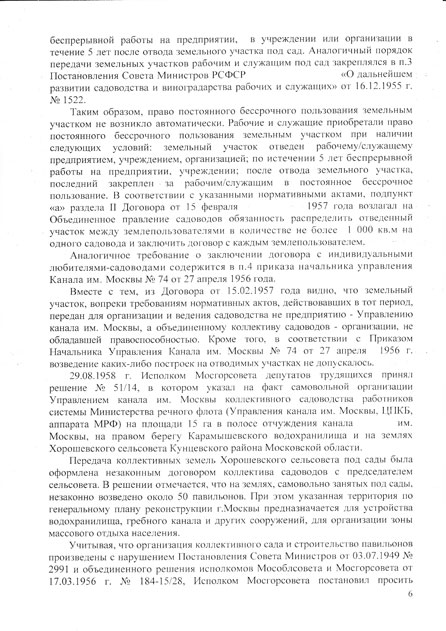 беспрерывной работы на предприятии, в учреждении или организации в течение 5 лет после отвода земельного участка под сад. Аналогичный порядок передачи земельных участков рабочим и служащим под сад закреплялся в п.3 Постановления Совета Министров РСФСР «О дальнейшем развитии садоводства и виноградарства рабочих и служащих» от 16.12.1955 г. № 1522.

Таким образом, право постоянного бессрочного пользования земельным участком не возникло автоматически. Рабочие и служащие приобретали право постоянного бессрочного пользования земельным участком при наличии следующих условий: земельный участок отведен рабочему/служащему предприятием, учреждением, организацией; по истечении 5 лет беспрерывной работы на предприятии, учреждении; после отвода земельного участка, последний закреплен за рабочим/служащим в постоянное бессрочное пользование. В соответствии с указанными нормативными актами, подпункт «а» раздела II Договора от 15 февраля 1957 года возлагал на Объединенное правление садоводов обязанность распределить отведенный участок между землепользователями в количестве не более 1 000 кв.м на одного садовода и заключить договор с каждым землепользователем.

Аналогичное требование о заключении договора с индивидуальными любителями-садоводами содержится в п.4 приказа начальника управления Канала им. Москвы № 74 от 27 апреля 1956 года.

Вместе с тем, из Договора от 15.02.1957 года видно, что земельный участок, вопреки требованиям нормативных актов, действовавших в тот период, передан для организации и ведения садоводства не предприятию - Управлению канала им. Москвы, а объединенному коллективу садоводов - организации, не обладавшей правоспособностью. Кроме того, в соответствии с Приказом Начальника Управления Канала им. Москвы № 74 от 27 апреля 1956 г. возведение каких-либо построек на отводимых участках не допускалось.

29.08.1958 г. Исполком Мосгорсовета депутатов трудящихся принял решение № 51/14, в котором указал на факт самовольной организации Управлением канала им. Москвы коллективного садоводства работников системы Министерства речного флота (Управления канала им. Москвы, ЦПКБ, аппарата МРФ) на площади 15 га в полосе отчуждения канала им. Москвы, на правом берегу Карамышевского водохранилища и на землях Хорошевского сельсовета Кунцевского района Московской области.

Передача коллективных земель Хорошевского сельсовета под сады была оформлена незаконным договором коллектива садоводов с председателем сельсовета. В решении отмечается, что на землях, самовольно занятых под сады, незаконно возведено около 50 павильонов. При этом указанная территория по генеральному плану реконструкции г.Москвы предназначается для устройства водохранилища, гребного канала и других сооружений, для организации зоны массового отдыха населения.

Учитывая, что организация коллективного сада и строительство павильонов произведены с нарушением Постановления Совета Министров от 03.07.1949 № 2991 и объединенного решения исполкомов Мособлсовета и Мосгорсовета от 17.03.1956 г. № 184-15/28, Исполком Мосгорсовета постановил просить

6